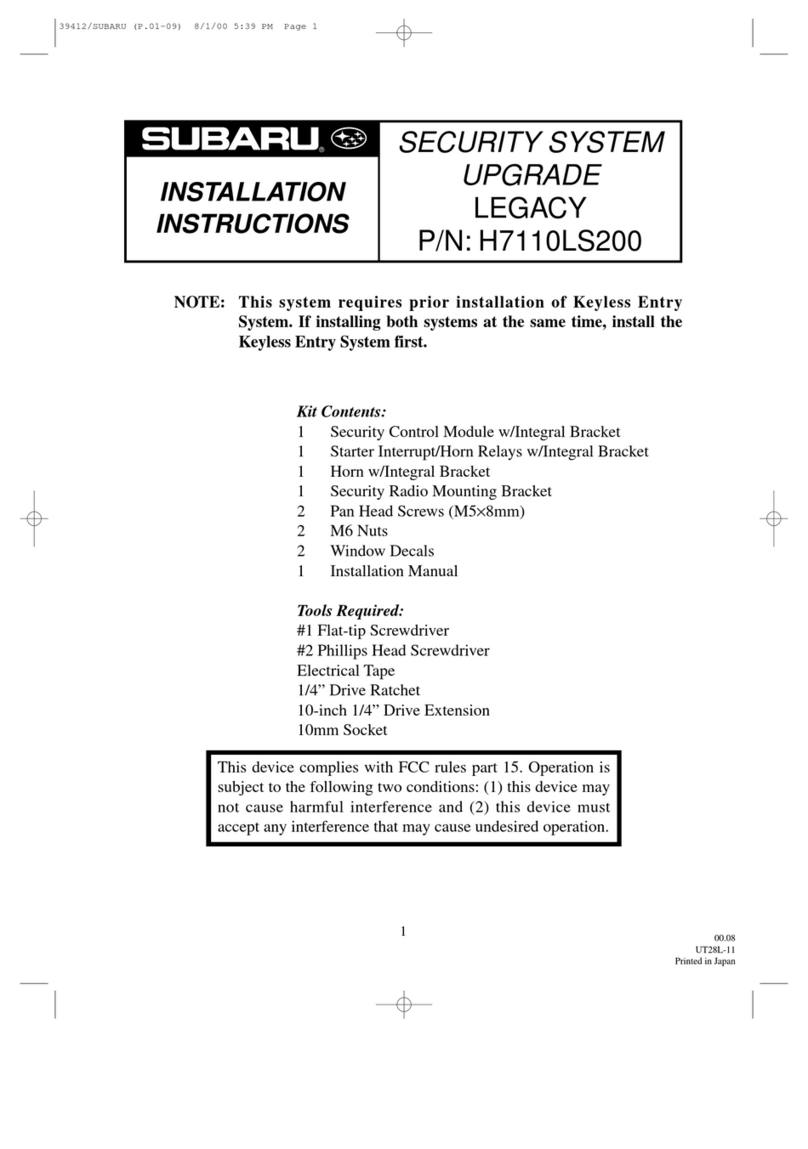 39412/SUBARU (P.01-09) 8/1/00 5:39 PM Page 1

SUBARU

INSTALLATION INSTRUCTIONS

SECURITY SYSTEM UPGRADE
LEGACY
P/N: H7110LS200

NOTE: This system requires prior installation of Keyless Entry System. If installing both systems at the same time, install the Keyless Entry System first.

Kit Contents:
1 Security Control Module w/Integral Bracket
1 Starter Interrupt/Horn Relays w/Integral Bracket
1 Horn w/Integral Bracket
1 Security Radio Mounting Bracket
2 Pan Head Screws (M5×8mm)
2 M6 Nuts
2 Window Decals
1 Installation Manual

Tools Required:
#1 Flat-tip Screwdriver
#2 Phillips Head Screwdriver
Electrical Tape
1/4” Drive Ratchet
10-inch 1/4” Drive Extension
10mm Socket

This device complies with FCC rules part 15. Operation is subject to the following two conditions: (1) this device may not cause harmful interference and (2) this device must accept any interference that may cause undesired operation.

1

00.08
UT28L-11
Printed in Japan